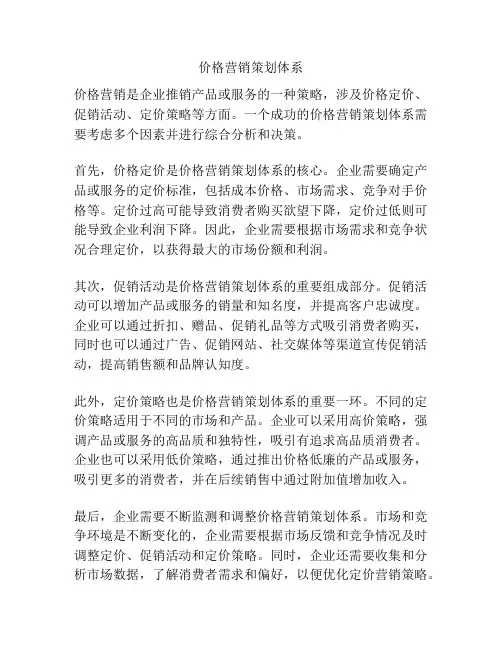 价格营销策划体系

价格营销是企业推销产品或服务的一种策略，涉及价格定价、促销活动、定价策略等方面。一个成功的价格营销策划体系需要考虑多个因素并进行综合分析和决策。

首先，价格定价是价格营销策划体系的核心。企业需要确定产品或服务的定价标准，包括成本价格、市场需求、竞争对手价格等。定价过高可能导致消费者购买欲望下降，定价过低则可能导致企业利润下降。因此，企业需要根据市场需求和竞争状况合理定价，以获得最大的市场份额和利润。

其次，促销活动是价格营销策划体系的重要组成部分。促销活动可以增加产品或服务的销量和知名度，并提高客户忠诚度。企业可以通过折扣、赠品、促销礼品等方式吸引消费者购买，同时也可以通过广告、促销网站、社交媒体等渠道宣传促销活动，提高销售额和品牌认知度。

此外，定价策略也是价格营销策划体系的重要一环。不同的定价策略适用于不同的市场和产品。企业可以采用高价策略，强调产品或服务的高品质和独特性，吸引有追求高品质消费者。企业也可以采用低价策略，通过推出价格低廉的产品或服务，吸引更多的消费者，并在后续销售中通过附加值增加收入。

最后，企业需要不断监测和调整价格营销策划体系。市场和竞争环境是不断变化的，企业需要根据市场反馈和竞争情况及时调整定价、促销活动和定价策略。同时，企业还需要收集和分析市场数据，了解消费者需求和偏好，以便优化定价营销策略。